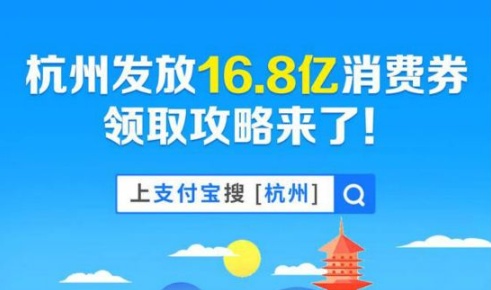 杭州发放16.8亿消费券
领取攻略来了！

上支付宝搜 [杭州]